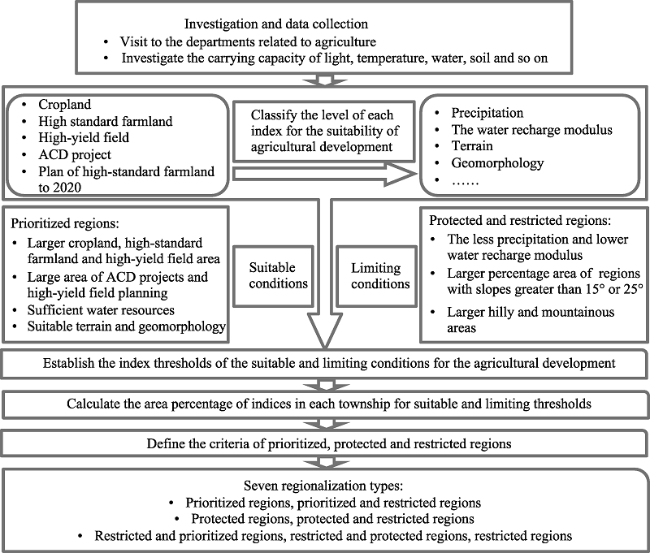 Investigation and data collection
• Visit to the departments related to agriculture
• Investigate the carrying capacity of light, temperature, water, soil and so on

• Cropland
• High standard farmland
• High-yield field
• ACD project
• Plan of high-standard farmland to 2020

Classify the level of each index for the suitability of agricultural development

• Precipitation
• The water recharge modulus
• Terrain
• Geomorphology
• ……

Prioritized regions:
• Larger cropland, high-standard farmland and high-yield field area
• Large area of ACD projects and high-yield field planning
• Sufficient water resources
• Suitable terrain and geomorphology

Suitable conditions

Limiting conditions

Protected and restricted regions:
• The less precipitation and lower water recharge modulus
• Larger percentage area of regions with slopes greater than 15° or 25°
• Larger hilly and mountainous areas

Establish the index thresholds of the suitable and limiting conditions for the agricultural development

Calculate the area percentage of indices in each township for suitable and limiting thresholds

Define the criteria of prioritized, protected and restricted regions

Seven regionalization types:
• Prioritized regions, prioritized and restricted regions
• Protected regions, protected and restricted regions
• Restricted and prioritized regions, restricted and protected regions, restricted regions